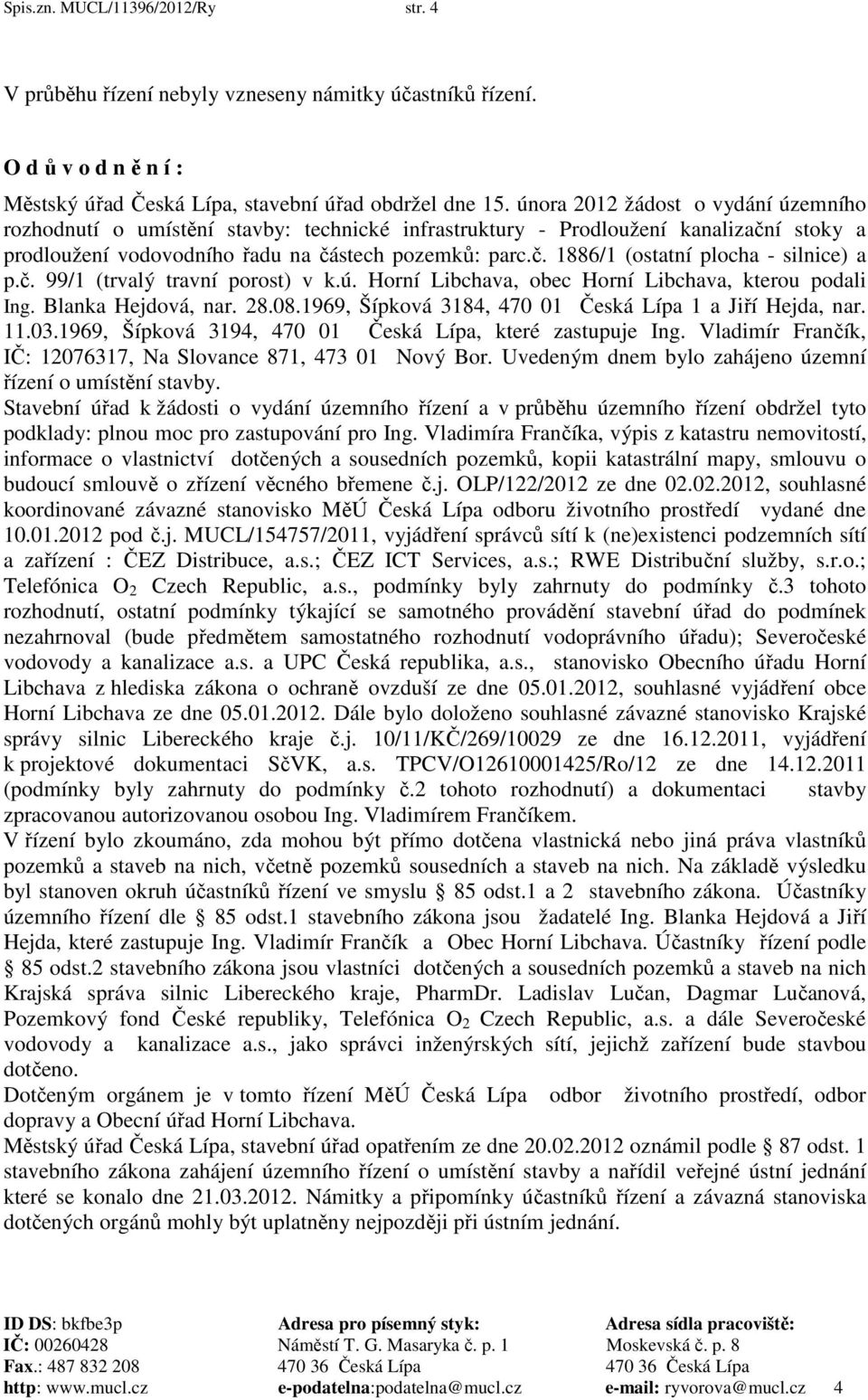 Spis.zn. MUCL/11396/2012/Ry str. 4

V průběhu řízení nebyly vzneseny námitky účastníků řízení.

O d ů v o d n ě n í :

Městský úřad Česká Lípa, stavební úřad obdržel dne 15. února 2012 žádost o vydání územního rozhodnutí o umístění stavby: technické infrastruktury - Prodloužení kanalizační stoky a prodloužení vodovodního řadu na částech pozemků: parc.č. 1886/1 (ostatní plocha - silnice) a p.č. 99/1 (trvalý travní porost) v k.ú. Horní Libchava, obec Horní Libchava, kterou podali Ing. Blanka Hejdová, nar. 28.08.1969, Šípková 3184, 470 01 Česká Lípa 1 a Jiří Hejda, nar. 11.03.1969, Šípková 3194, 470 01 Česká Lípa, které zastupuje Ing. Vladimír Frančík, IČ: 12076317, Na Slovance 871, 473 01 Nový Bor. Uvedeným dnem bylo zahájeno územní řízení o umístění stavby.
Stavební úřad k žádosti o vydání územního řízení a v průběhu územního řízení obdržel tyto podklady: plnou moc pro zastupování pro Ing. Vladimíra Frančíka, výpis z katastru nemovitostí, informace o vlastnictví dotčených a sousedních pozemků, kopii katastrální mapy, smlouvu o budoucí smlouvě o zřízení věcného břemene č.j. OLP/122/2012 ze dne 02.02.2012, souhlasné koordinované závazné stanovisko MěÚ Česká Lípa odboru životního prostředí vydané dne 10.01.2012 pod č.j. MUCL/154757/2011, vyjádření správců sítí k (ne)existenci podzemních sítí a zařízení : ČEZ Distribuce, a.s.; ČEZ ICT Services, a.s.; RWE Distribuční služby, s.r.o.; Telefónica $O_2$ Czech Republic, a.s., podmínky byly zahrnuty do podmínky č.3 tohoto rozhodnutí, ostatní podmínky týkající se samotného provádění stavební úřad do podmínek nezahrnoval (bude předmětem samostatného rozhodnutí vodoprávního úřadu); Severočeské vodovody a kanalizace a.s. a UPC Česká republika, a.s., stanovisko Obecního úřadu Horní Libchava z hlediska zákona o ochraně ovzduší ze dne 05.01.2012, souhlasné vyjádření obce Horní Libchava ze dne 05.01.2012. Dále bylo doloženo souhlasné závazné stanovisko Krajské správy silnic Libereckého kraje č.j. 10/11/KČ/269/10029 ze dne 16.12.2011, vyjádření k projektové dokumentaci SčVK, a.s. TPCV/O12610001425/Ro/12 ze dne 14.12.2011 (podmínky byly zahrnuty do podmínky č.2 tohoto rozhodnutí) a dokumentaci stavby zpracovanou autorizovanou osobou Ing. Vladimírem Frančíkem.
V řízení bylo zkoumáno, zda mohou být přímo dotčena vlastnická nebo jiná práva vlastníků pozemků a staveb na nich, včetně pozemků sousedních a staveb na nich. Na základě výsledku byl stanoven okruh účastníků řízení ve smyslu § 85 odst.1 a 2 stavebního zákona. Účastníky územního řízení dle § 85 odst.1 stavebního zákona jsou žadatelé Ing. Blanka Hejdová a Jiří Hejda, které zastupuje Ing. Vladimír Frančík a Obec Horní Libchava. Účastníky řízení podle § 85 odst.2 stavebního zákona jsou vlastníci dotčených a sousedních pozemků a staveb na nich Krajská správa silnic Libereckého kraje, PharmDr. Ladislav Lučan, Dagmar Lučanová, Pozemkový fond České republiky, Telefónica $O_2$ Czech Republic, a.s. a dále Severočeské vodovody a kanalizace a.s., jako správci inženýrských sítí, jejichž zařízení bude stavbou dotčeno.
Dotčeným orgánem je v tomto řízení MěÚ Česká Lípa odbor životního prostředí, odbor dopravy a Obecní úřad Horní Libchava.
Městský úřad Česká Lípa, stavební úřad opatřením ze dne 20.02.2012 oznámil podle § 87 odst. 1 stavebního zákona zahájení územního řízení o umístění stavby a nařídil veřejné ústní jednání které se konalo dne 21.03.2012. Námitky a připomínky účastníků řízení a závazná stanoviska dotčených orgánů mohly být uplatněny nejpozději při ústním jednání.

ID DS: bkfbe3p
IČ: 00260428
Fax.: 487 832 208
http: www.mucl.cz

Adresa pro písemný styk:
Náměstí T. G. Masaryka č. p. 1
470 36 Česká Lípa
e-podatelna:podatelna@mucl.cz

Adresa sídla pracoviště:
Moskevská č. p. 8
470 36 Česká Lípa
e-mail: ryvorova@mucl.cz 4